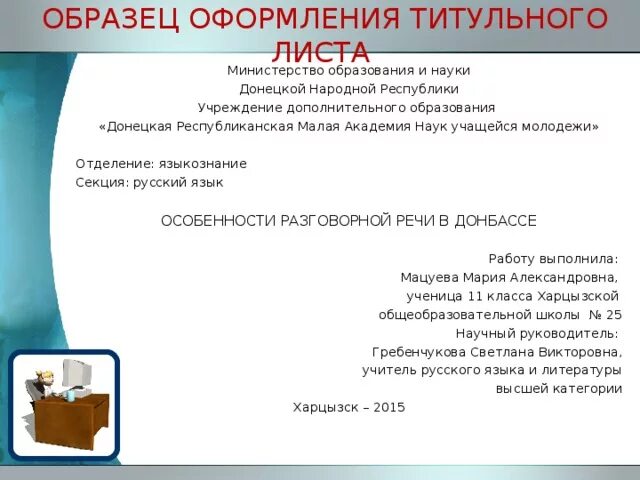 ОБРАЗЕЦ ОФОРМЛЕНИЯ ТИТУЛЬНОГО ЛИСТА

Министерство образования и науки
Донецкой Народной Республики
Учреждение дополнительного образования
«Донецкая Республиканская Малая Академия Наук учащейся молодежи»

Отделение: языкознание
Секция: русский язык

ОСОБЕННОСТИ РАЗГОВОРНОЙ РЕЧИ В ДОНБАССЕ

Работу выполнила:
Мацуева Мария Александровна,
ученица 11 класса Харцызской
общеобразовательной школы № 25
Научный руководитель:
Гребенчукова Светлана Викторовна,
учитель русского языка и литературы
высшей категории

Харцызск – 2015